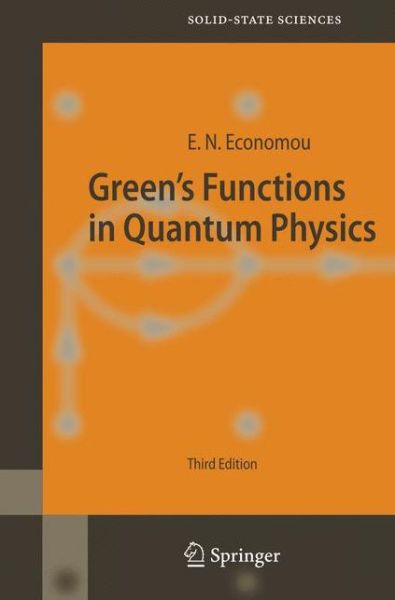 SOLID-STATE SCIENCES

E. N. Economou

Green's Functions in Quantum Physics

Third Edition

Springer